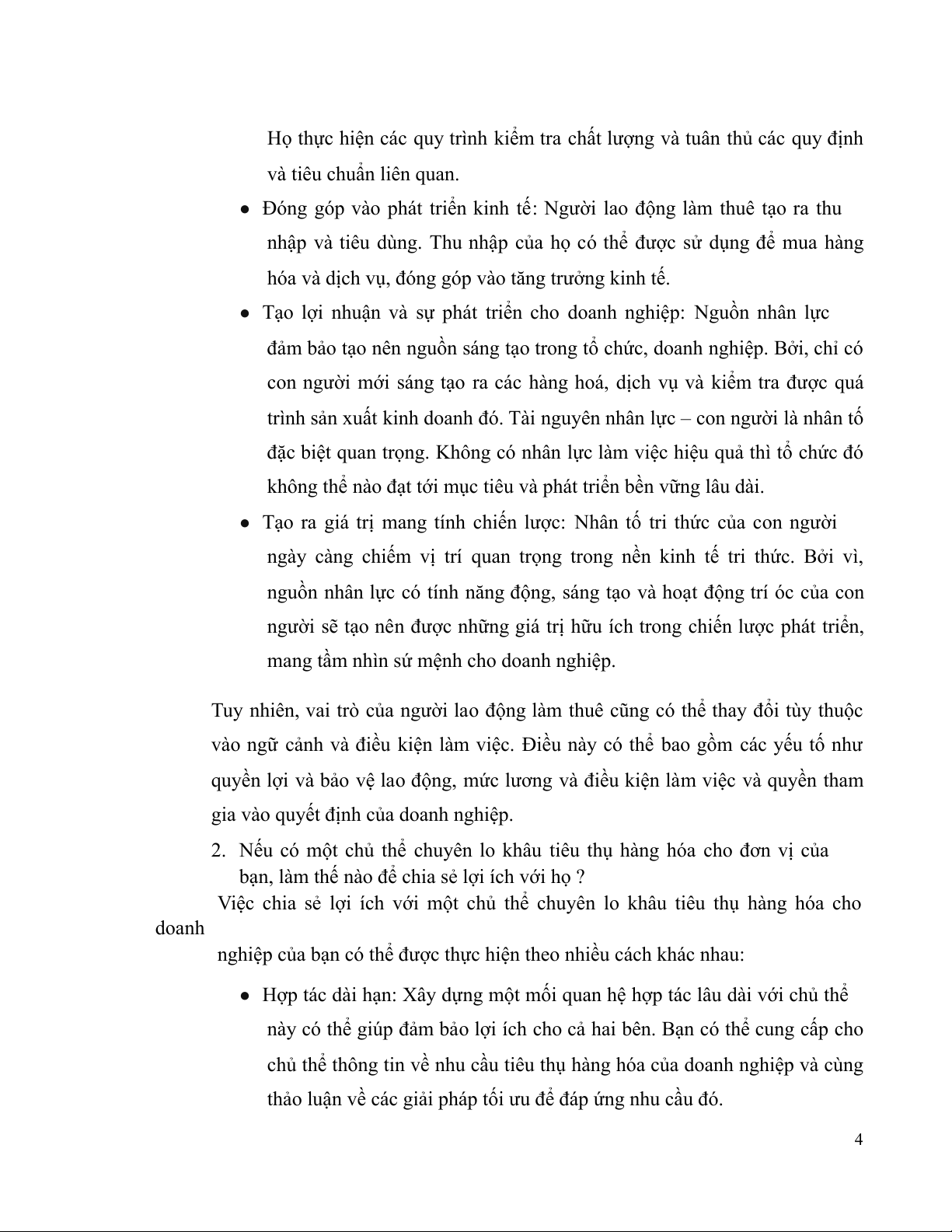 Họ thực hiện các quy trình kiểm tra chất lượng và tuân thủ các quy định và tiêu chuẩn liên quan.

● Đóng góp vào phát triển kinh tế: Người lao động làm thuê tạo ra thu nhập và tiêu dùng. Thu nhập của họ có thể được sử dụng để mua hàng hóa và dịch vụ, đóng góp vào tăng trưởng kinh tế.

● Tạo lợi nhuận và sự phát triển cho doanh nghiệp: Nguồn nhân lực đảm bảo tạo nên nguồn sáng tạo trong tổ chức, doanh nghiệp. Bởi, chỉ có con người mới sáng tạo ra các hàng hoá, dịch vụ và kiểm tra được quá trình sản xuất kinh doanh đó. Tài nguyên nhân lực – con người là nhân tố đặc biệt quan trọng. Không có nhân lực làm việc hiệu quả thì tổ chức đó không thể nào đạt tới mục tiêu và phát triển bền vững lâu dài.

● Tạo ra giá trị mang tính chiến lược: Nhân tố tri thức của con người ngày càng chiếm vị trí quan trọng trong nền kinh tế tri thức. Bởi vì, nguồn nhân lực có tính năng động, sáng tạo và hoạt động trí óc của con người sẽ tạo nên được những giá trị hữu ích trong chiến lược phát triển, mang tầm nhìn sứ mệnh cho doanh nghiệp.

Tuy nhiên, vai trò của người lao động làm thuê cũng có thể thay đổi tùy thuộc vào ngữ cảnh và điều kiện làm việc. Điều này có thể bao gồm các yếu tố như quyền lợi và bảo vệ lao động, mức lương và điều kiện làm việc và quyền tham gia vào quyết định của doanh nghiệp.

2. Nếu có một chủ thể chuyên lo khâu tiêu thụ hàng hóa cho đơn vị của bạn, làm thế nào để chia sẻ lợi ích với họ ?

Việc chia sẻ lợi ích với một chủ thể chuyên lo khâu tiêu thụ hàng hóa cho doanh nghiệp của bạn có thể được thực hiện theo nhiều cách khác nhau:

● Hợp tác dài hạn: Xây dựng một mối quan hệ hợp tác lâu dài với chủ thể này có thể giúp đảm bảo lợi ích cho cả hai bên. Bạn có thể cung cấp cho chủ thể thông tin về nhu cầu tiêu thụ hàng hóa của doanh nghiệp và cùng thảo luận về các giải pháp tối ưu để đáp ứng nhu cầu đó.

4